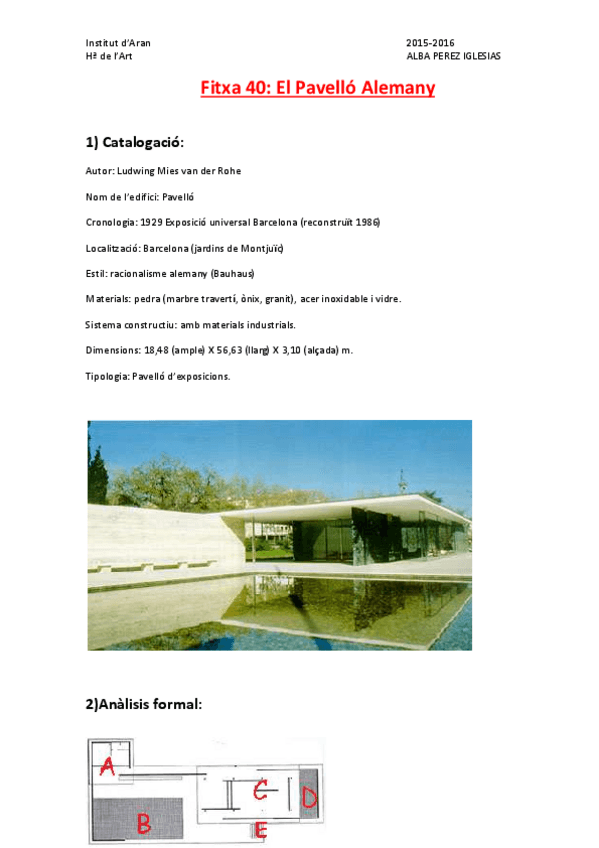 Institut d'Aran
Hª de l'Art

2015-2016
ALBA PEREZ IGLESIAS

Fitxa 40: El Pavelló Alemany

1) Catalogació:

Autor: Ludwing Mies van der Rohe

Nom de l'edifici: Pavelló

Cronologia: 1929 Exposició universal Barcelona (reconstruït 1986)

Localització: Barcelona (jardins de Montjuïc)

Estil: racionalisme alemany (Bauhaus)

Materials: pedra (marbre travertí, ònix, granit), acer inoxidable i vidre.

Sistema constructiu: amb materials industrials.

Dimensions: 18,48 (ample) X 56,63 (llarg) X 3,10 (alçada) m.

Tipologia: Pavelló d'exposicions.

2)Anàlisis formal:

A
B
C
D
E